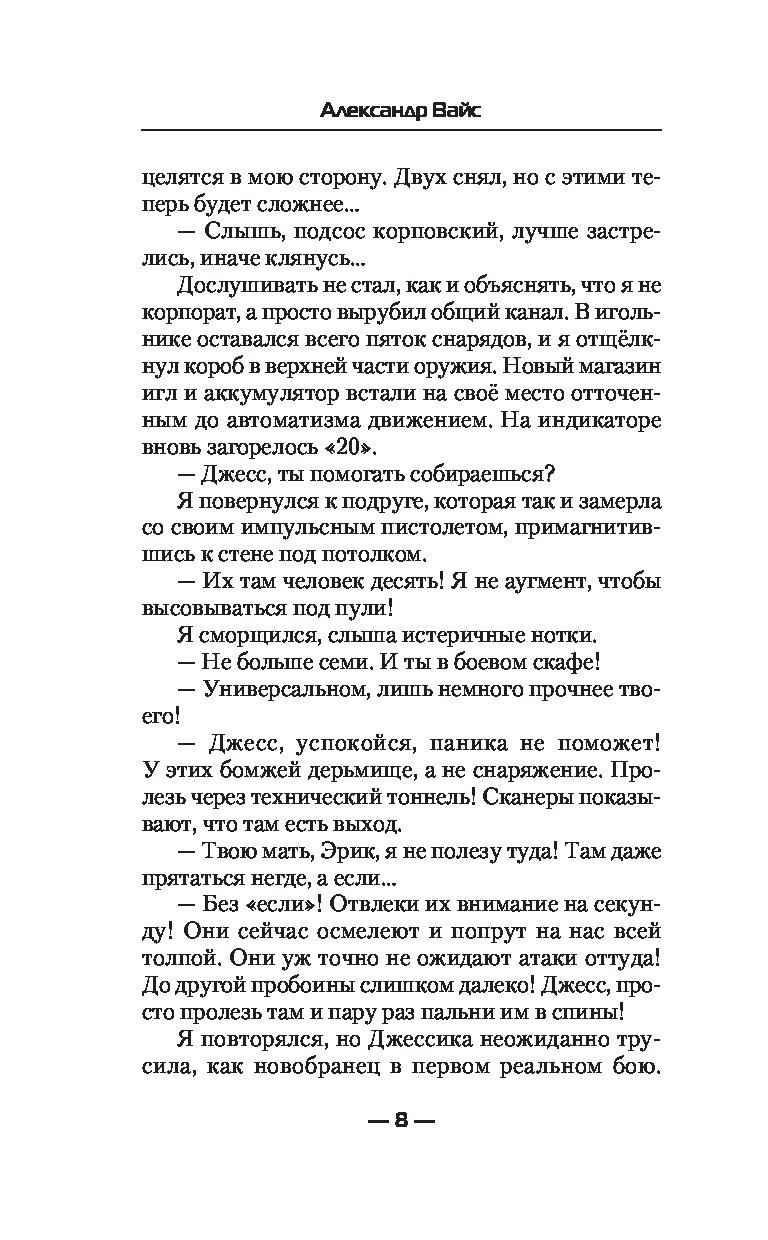 Александр Вайс

целятся в мою сторону. Двух снял, но с этими теперь будет сложнее...

— Слышь, подсос корповский, лучше застрелись, иначе клянусь...

Дослушивать не стал, как и объяснять, что я не корпорат, а просто вырубил общий канал. В игольнике оставался всего пяток снарядов, и я отщёлкнул короб в верхней части оружия. Новый магазин игл и аккумулятор встали на своё место отточенным до автоматизма движением. На индикаторе вновь загорелось «20».

— Джесс, ты помогать собираешься?

Я повернулся к подруге, которая так и замерла со своим импульсным пистолетом, примагнитившись к стене под потолком.

— Их там человек десять! Я не аугмент, чтобы высовываться под пули!

Я сморщился, слыша истеричные нотки.

— Не больше семи. И ты в боевом скафе!

— Универсальном, лишь немного прочнее твоего!

— Джесс, успокойся, паника не поможет! У этих бомжей дерьмище, а не снаряжение. Пролезь через технический тоннель! Сканеры показывают, что там есть выход.

— Твою мать, Эрик, я не полезу туда! Там даже прятаться негде, а если...

— Без «если»! Отвлеки их внимание на секунду! Они сейчас осмелеют и попрут на нас всей толпой. Они уж точно не ожидают атаки оттуда! До другой пробоины слишком далеко! Джесс, просто пролезь там и пару раз пальни им в спины!

Я повторялся, но Джессика неожиданно трусила, как новобранец в первом реальном бою.

— 8 —